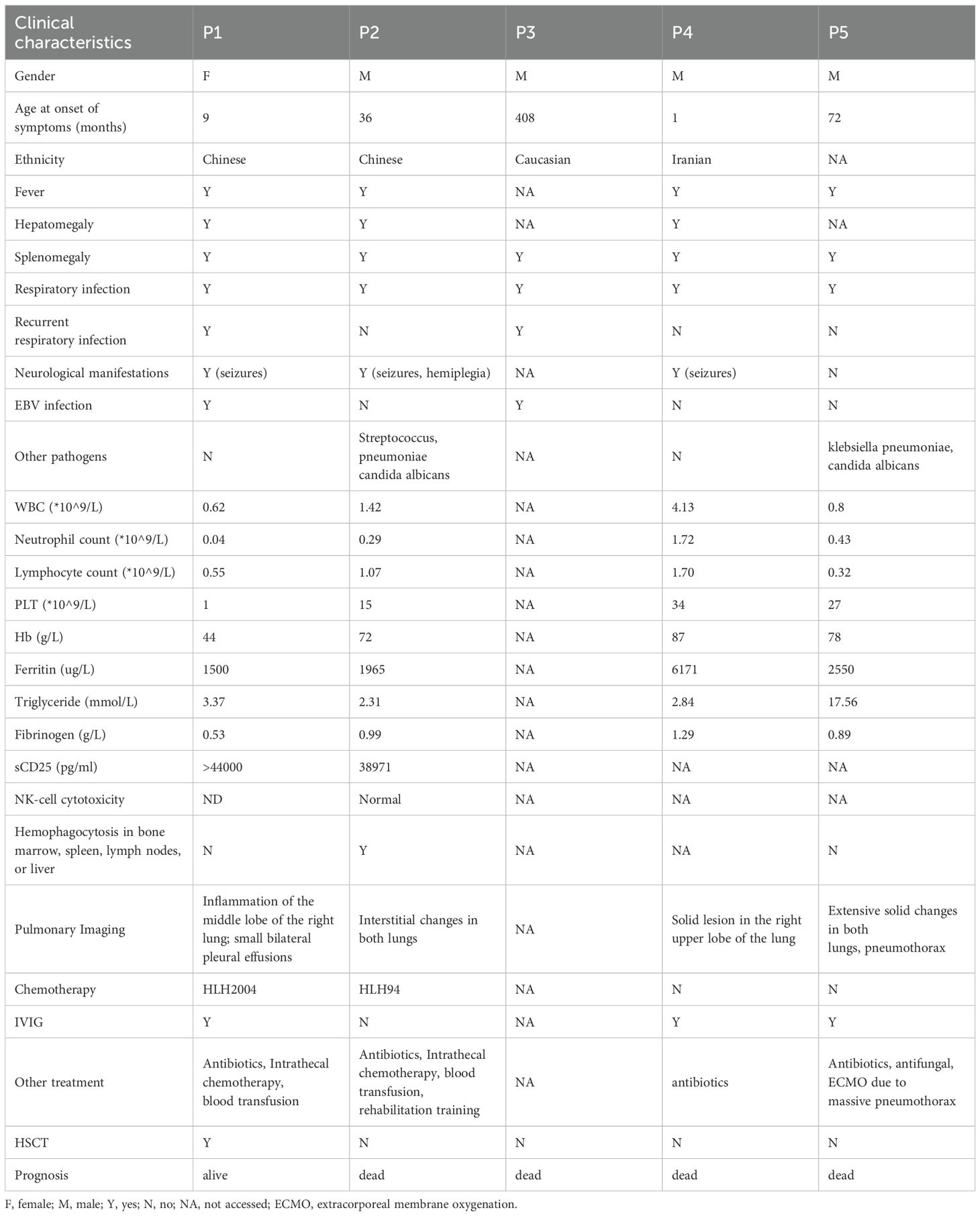 | Clinical characteristics | P1 | P2 | P3 | P4 | P5 |
|---|---|---|---|---|---|
| Gender | F | M | M | M | M |
| Age at onset of symptoms (months) | 9 | 36 | 408 | 1 | 72 |
| Ethnicity | Chinese | Chinese | Caucasian | Iranian | NA |
| Fever | Y | Y | NA | Y | Y |
| Hepatomegaly | Y | Y | NA | Y | NA |
| Splenomegaly | Y | Y | Y | Y | Y |
| Respiratory infection | Y | Y | Y | Y | Y |
| Recurrent respiratory infection | Y | N | Y | N | N |
| Neurological manifestations | Y (seizures) | Y (seizures, hemiplegia) | NA | Y (seizures) | N |
| EBV infection | Y | N | Y | N | N |
| Other pathogens | N | Streptococcus, pneumoniae candida albicans | NA | N | klebsiella pneumoniae, candida albicans |
| WBC (*10^9/L) | 0.62 | 1.42 | NA | 4.13 | 0.8 |
| Neutrophil count (*10^9/L) | 0.04 | 0.29 | NA | 1.72 | 0.43 |
| Lymphocyte count (*10^9/L) | 0.55 | 1.07 | NA | 1.70 | 0.32 |
| PLT (*10^9/L) | 1 | 15 | NA | 34 | 27 |
| Hb (g/L) | 44 | 72 | NA | 87 | 78 |
| Ferritin (ug/L) | 1500 | 1965 | NA | 6171 | 2550 |
| Triglyceride (mmol/L) | 3.37 | 2.31 | NA | 2.84 | 17.56 |
| Fibrinogen (g/L) | 0.53 | 0.99 | NA | 1.29 | 0.89 |
| sCD25 (pg/ml) | >44000 | 38971 | NA | NA | NA |
| NK-cell cytotoxicity | ND | Normal | NA | NA | NA |
| Hemophagocytosis in bone marrow, spleen, lymph nodes, or liver | N | Y | NA | NA | N |
| Pulmonary Imaging | Inflammation of the middle lobe of the right lung; small bilateral pleural effusions | Interstitial changes in both lungs | NA | Solid lesion in the right upper lobe of the lung | Extensive solid changes in both lungs, pneumothorax |
| Chemotherapy | HLH2004 | HLH94 | NA | N | N |
| IVIG | Y | N | NA | Y | Y |
| Other treatment | Antibiotics, Intrathecal chemotherapy, blood transfusion | Antibiotics, Intrathecal chemotherapy, blood transfusion, rehabilitation training | NA | antibiotics | Antibiotics, antifungal, ECMO due to massive pneumothorax |
| HSCT | Y | N | N | N | N |
| Prognosis | alive | dead | dead | dead | dead |

F, female; M, male; Y, yes; N, no; NA, not accessed; ECMO, extracorporeal membrane oxygenation.